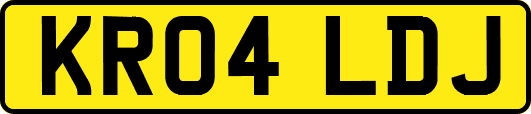 KR04 LDJ